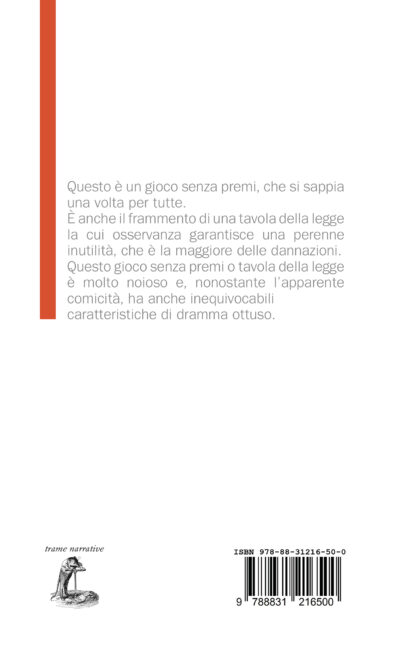 Questo è un gioco senza premi, che si sappia una volta per tutte.
È anche il frammento di una tavola della legge la cui osservanza garantisce una perenne inutilità, che è la maggiore delle dannazioni. Questo gioco senza premi o tavola della legge è molto noioso e, nonostante l'apparente comicità, ha anche inequivocabili caratteristiche di dramma ottuso.

trame narrative

ISBN 978-88-31216-50-0

9 788831 216500